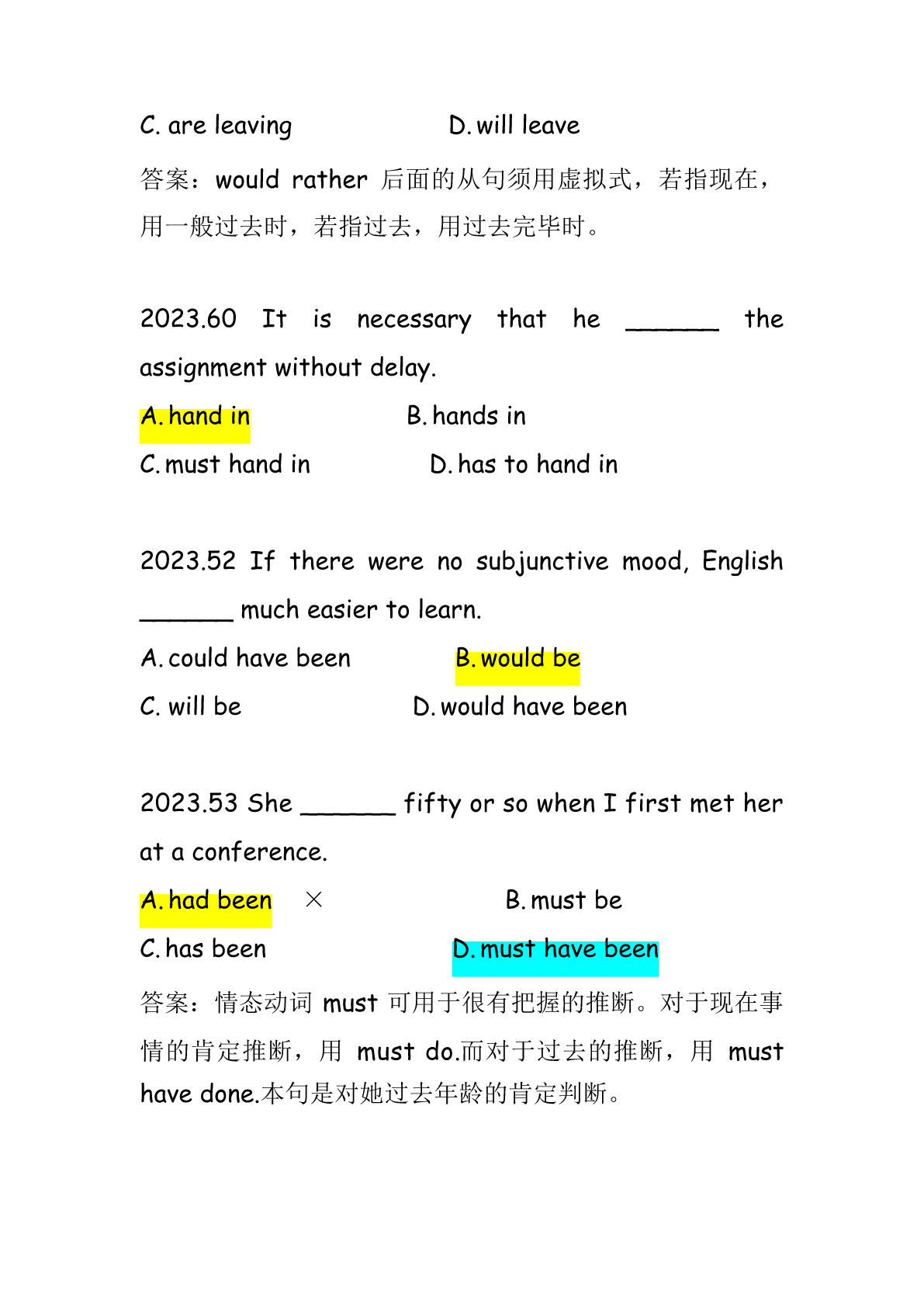 C. are leaving D. will leave

答案：would rather 后面的从句须用虚拟式，若指现在，用一般过去时，若指过去，用过去完毕时。

2023.60 It is necessary that he ______ the assignment without delay.

A. hand in B. hands in

C. must hand in D. has to hand in

2023.52 If there were no subjunctive mood, English ______ much easier to learn.

A. could have been B. would be

C. will be D. would have been

2023.53 She ______ fifty or so when I first met her at a conference.

A. had been × B. must be

C. has been D. must have been

答案：情态动词 must 可用于很有把握的推断。对于现在事情的肯定推断，用 must do.而对于过去的推断，用 must have done.本句是对她过去年龄的肯定判断。